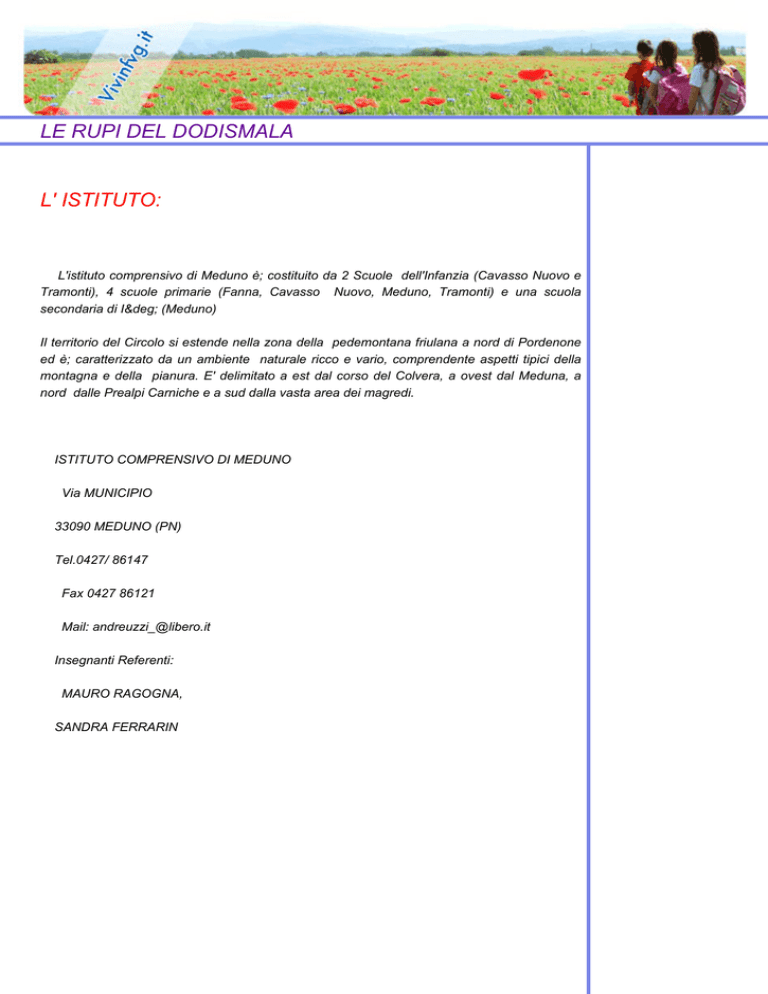 Vivinfvg.it

LE RUPI DEL DODISMALA

L' ISTITUTO:

L'istituto comprensivo di Meduno è; costituito da 2 Scuole dell'Infanzia (Cavasso Nuovo e Tramonti), 4 scuole primarie (Fanna, Cavasso Nuovo, Meduno, Tramonti) e una scuola secondaria di I&deg; (Meduno)

Il territorio del Circolo si estende nella zona della pedemontana friulana a nord di Pordenone ed è; caratterizzato da un ambiente naturale ricco e vario, comprendente aspetti tipici della montagna e della pianura. E' delimitato a est dal corso del Colvera, a ovest dal Meduna, a nord dalle Prealpi Carniche e a sud dalla vasta area dei magredi.

ISTITUTO COMPRENSIVO DI MEDUNO

Via MUNICIPIO

33090 MEDUNO (PN)

Tel.0427/ 86147

Fax 0427 86121

Mail: andreuzzi_@libero.it

Insegnanti Referenti:

MAURO RAGOGNA,

SANDRA FERRARIN